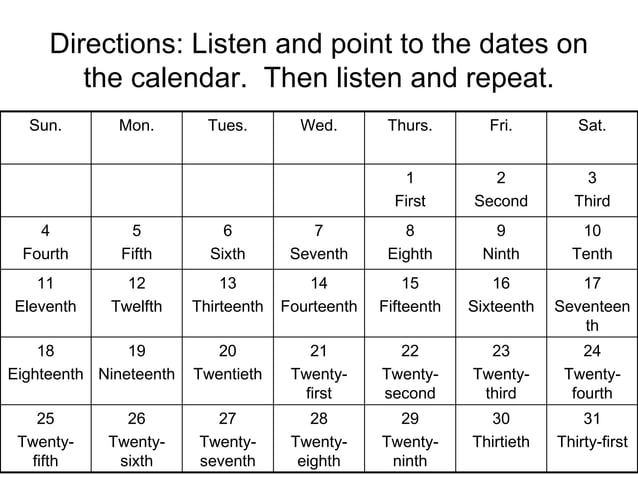 Directions: Listen and point to the dates on the calendar. Then listen and repeat.

| Sun. | Mon. | Tues. | Wed. | Thurs. | Fri. | Sat. |
|---|---|---|---|---|---|---|
| | | | | 1 First | 2 Second | 3 Third |
| 4 Fourth | 5 Fifth | 6 Sixth | 7 Seventh | 8 Eighth | 9 Ninth | 10 Tenth |
| 11 Eleventh | 12 Twelfth | 13 Thirteenth | 14 Fourteenth | 15 Fifteenth | 16 Sixteenth | 17 Seventeenth |
| 18 Eighteenth | 19 Nineteenth | 20 Twentieth | 21 Twenty-first | 22 Twenty-second | 23 Twenty-third | 24 Twenty-fourth |
| 25 Twenty-fifth | 26 Twenty-sixth | 27 Twenty-seventh | 28 Twenty-eighth | 29 Twenty-ninth | 30 Thirtieth | 31 Thirty-first |